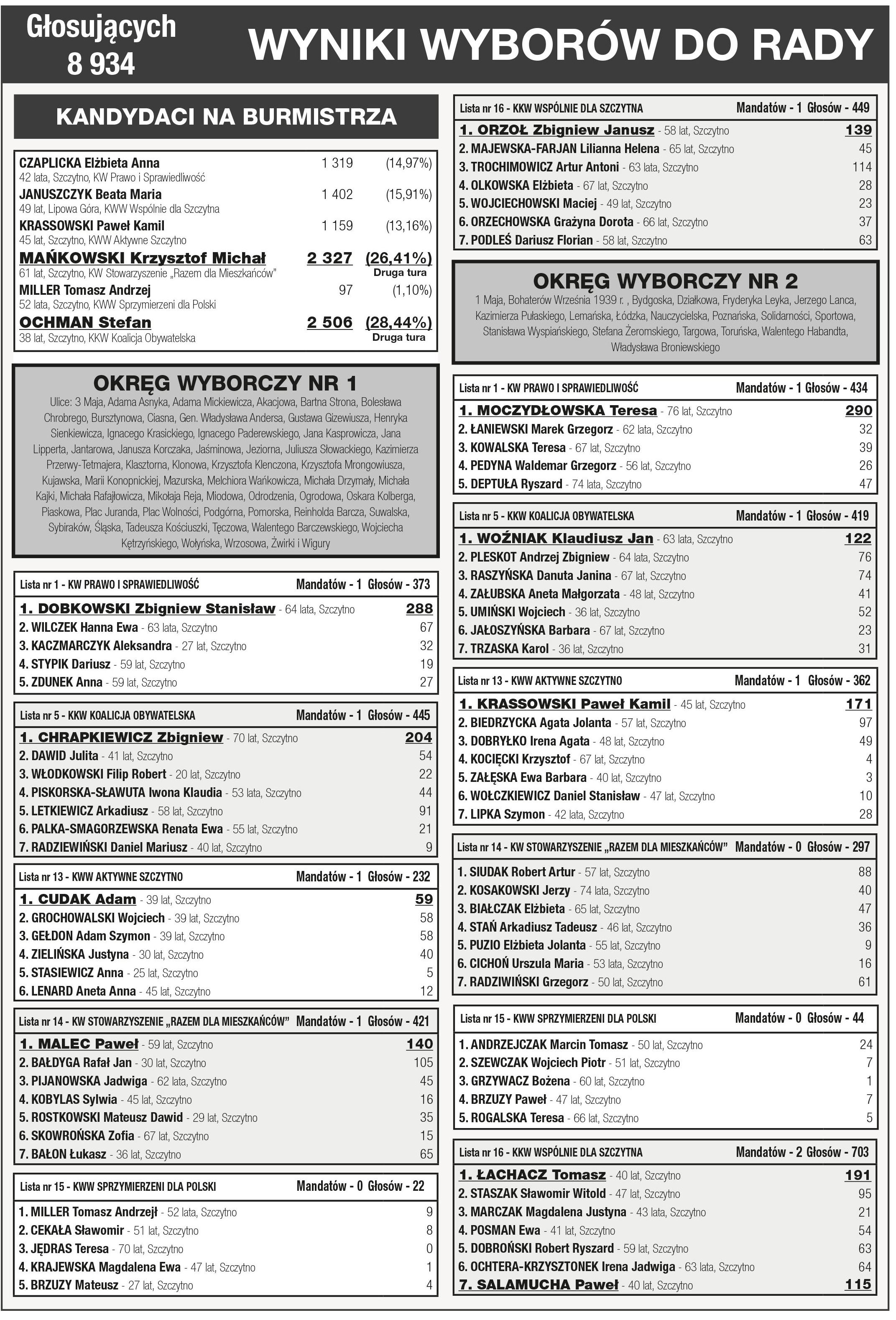 Głosujących
8 934

WYNIKI WYBORÓW DO RADY

KANDYDACI NA BURMISTRZA

CZAPLICKA Elżbieta Anna 1 319 (14,97%)
42 lata, Szczytno, KW Prawo i Sprawiedliwość
JANUSZCZYK Beata Maria 1 402 (15,91%)
49 lat, Lipowa Góra, KWW Wspólnie dla Szczytna
KRASSOWSKI Paweł Kamil 1 159 (13,16%)
45 lat, Szczytno, KWW Aktywne Szczytno
MAŃKOWSKI Krzysztof Michał 2 327 (26,41%)
61 lat, Szczytno, KW Stowarzyszenie „Razem dla Mieszkańców" Druga tura
MILLER Tomasz Andrzej 97 (1,10%)
52 lata, Szczytno, KWW Sprzymierzeni dla Polski
OCHMAN Stefan 2 506 (28,44%)
38 lat, Szczytno, KKW Koalicja Obywatelska Druga tura

OKRĘG WYBORCZY NR 1
Ulice: 3 Maja, Adama Asnyka, Adama Mickiewicza, Akacjowa, Bartna Strona, Bolesława Chrobrego, Bursztynowa, Ciasna, Gen. Władysława Andersa, Gustawa Gizewiusza, Henryka Sienkiewicza, Ignacego Krasickiego, Ignacego Paderewskiego, Jana Kasprowicza, Jana Lipperta, Jantarowa, Janusza Korczaka, Jaśminowa, Jeziorna, Juliusza Słowackiego, Kazimierza Przerwy-Tetmajera, Klasztorna, Klonowa, Krzysztofa Klenczona, Krzysztofa Mrongowiusza, Kujawska, Marii Konopnickiej, Mazurska, Melchiora Wańkowicza, Michała Drzymały, Michała Kajki, Michała Rafajłowicza, Mikołaja Reja, Miodowa, Odrodzenia, Ogrodowa, Oskara Kolberga, Piaskowa, Plac Juranda, Plac Wolności, Podgórna, Pomorska, Reinholda Barcza, Suwalska, Sybiraków, Śląska, Tadeusza Kościuszki, Tęczowa, Walentego Barczewskiego, Wojciecha Kętrzyńskiego, Wołyńska, Wrzosowa, Żwirki i Wigury

Lista nr 1 - KW PRAWO I SPRAWIEDLIWOŚĆ Mandatów - 1 Głosów - 373
1. DOBKOWSKI Zbigniew Stanisław - 64 lata, Szczytno 288
2. WILCZEK Hanna Ewa - 63 lata, Szczytno 67
3. KACZMARCZYK Aleksandra - 27 lat, Szczytno 32
4. STYPIK Dariusz - 59 lat, Szczytno 19
5. ZDUNEK Anna - 59 lat, Szczytno 27

Lista nr 5 - KKW KOALICJA OBYWATELSKA Mandatów - 1 Głosów - 445
1. CHRAPKIEWICZ Zbigniew - 70 lat, Szczytno 204
2. DAWID Julita - 41 lat, Szczytno 54
3. WŁODKOWSKI Filip Robert - 20 lat, Szczytno 22
4. PISKORSKA-SŁAWUTA Iwona Klaudia - 53 lata, Szczytno 44
5. LETKIEWICZ Arkadiusz - 58 lat, Szczytno 91
6. PALKA-SMAGORZEWSKA Renata Ewa - 55 lat, Szczytno 21
7. RADZIEWIŃSKI Daniel Mariusz - 40 lat, Szczytno 9

Lista nr 13 - KWW AKTYWNE SZCZYTNO Mandatów - 1 Głosów - 232
1. CUDAK Adam - 39 lat, Szczytno 59
2. GROCHOWALSKI Wojciech - 39 lat, Szczytno 58
3. GEŁDON Adam Szymon - 39 lat, Szczytno 58
4. ZIELIŃSKA Justyna - 30 lat, Szczytno 40
5. STASIEWICZ Anna - 25 lat, Szczytno 5
6. LENARD Aneta Anna - 45 lat, Szczytno 12

Lista nr 14 - KW STOWARZYSZENIE „RAZEM DLA MIESZKAŃCÓW" Mandatów - 1 Głosów - 421
1. MALEC Paweł - 59 lat, Szczytno 140
2. BAŁDYGA Rafał Jan - 30 lat, Szczytno 105
3. PIJANOWSKA Jadwiga - 62 lata, Szczytno 45
4. KOBYLAS Sylwia - 45 lat, Szczytno 16
5. ROSTKOWSKI Mateusz Dawid - 29 lat, Szczytno 35
6. SKOWROŃSKA Zofia - 67 lat, Szczytno 15
7. BAŁON Łukasz - 36 lat, Szczytno 65

Lista nr 15 - KWW SPRZYMIERZENI DLA POLSKI Mandatów - 0 Głosów - 22
1. MILLER Tomasz Andrzejł - 52 lata, Szczytno 9
2. CEKAŁA Sławomir - 51 lat, Szczytno 8
3. JĘDRAS Teresa - 70 lat, Szczytno 0
4. KRAJEWSKA Magdalena Ewa - 47 lat, Szczytno 1
5. BRZUZY Mateusz - 27 lat, Szczytno 4

Lista nr 16 - KKW WSPÓLNIE DLA SZCZYTNA Mandatów - 1 Głosów - 449
1. ORZOŁ Zbigniew Janusz - 58 lat, Szczytno 139
2. MAJEWSKA-FARJAN Lilianna Helena - 65 lat, Szczytno 45
3. TROCHIMOWICZ Artur Antoni - 63 lata, Szczytno 114
4. OLKOWSKA Elżbieta - 67 lat, Szczytno 28
5. WOJCIECHOWSKI Maciej - 49 lat, Szczytno 23
6. ORZECHOWSKA Grażyna Dorota - 66 lat, Szczytno 37
7. PODLEŚ Dariusz Florian - 58 lat, Szczytno 63

OKRĘG WYBORCZY NR 2
1 Maja, Bohaterów Września 1939 r. , Bydgoska, Działkowa, Fryderyka Leyka, Jerzego Lanca, Kazimierza Pułaskiego, Lemańska, Łódzka, Nauczycielska, Poznańska, Solidarności, Sportowa, Stanisława Wyspiańskiego, Stefana Żeromskiego, Targowa, Toruńska, Walentego Habandta, Władysława Broniewskiego

Lista nr 1 - KW PRAWO I SPRAWIEDLIWOŚĆ Mandatów - 1 Głosów - 434
1. MOCZYDŁOWSKA Teresa - 76 lat, Szczytno 290
2. ŁANIEWSKI Marek Grzegorz - 62 lata, Szczytno 32
3. KOWALSKA Teresa - 67 lat, Szczytno 39
4. PEDYNA Waldemar Grzegorz - 56 lat, Szczytno 26
5. DEPTUŁA Ryszard - 74 lata, Szczytno 47

Lista nr 5 - KKW KOALICJA OBYWATELSKA Mandatów - 1 Głosów - 419
1. WOŹNIAK Klaudiusz Jan - 63 lata, Szczytno 122
2. PLESKOT Andrzej Zbigniew - 64 lata, Szczytno 76
3. RASZYŃSKA Danuta Janina - 67 lat, Szczytno 74
4. ZAŁUBSKA Aneta Małgorzata - 48 lat, Szczytno 41
5. UMIŃSKI Wojciech - 36 lat, Szczytno 52
6. JAŁOSZYŃSKA Barbara - 67 lat, Szczytno 23
7. TRZASKA Karol - 36 lat, Szczytno 31

Lista nr 13 - KWW AKTYWNE SZCZYTNO Mandatów - 1 Głosów - 362
1. KRASSOWSKI Paweł Kamil - 45 lat, Szczytno 171
2. BIEDRZYCKA Agata Jolanta - 57 lat, Szczytno 97
3. DOBRYŁKO Irena Agata - 48 lat, Szczytno 49
4. KOCIĘCKI Krzysztof - 67 lat, Szczytno 4
5. ZAŁĘSKA Ewa Barbara - 40 lat, Szczytno 3
6. WOŁCZKIEWICZ Daniel Stanisław - 47 lat, Szczytno 10
7. LIPKA Szymon - 42 lata, Szczytno 28

Lista nr 14 - KW STOWARZYSZENIE „RAZEM DLA MIESZKAŃCÓW" Mandatów - 0 Głosów - 297
1. SIUDAK Robert Artur - 57 lat, Szczytno 88
2. KOSAKOWSKI Jerzy - 74 lata, Szczytno 40
3. BIAŁCZAK Elżbieta - 65 lat, Szczytno 47
4. STAŃ Arkadiusz Tadeusz - 46 lat, Szczytno 36
5. PUZIO Elżbieta Jolanta - 55 lat, Szczytno 9
6. CICHOŃ Urszula Maria - 53 lata, Szczytno 16
7. RADZIWIŃSKI Grzegorz - 50 lat, Szczytno 61

Lista nr 15 - KWW SPRZYMIERZENI DLA POLSKI Mandatów - 0 Głosów - 44
1. ANDRZEJCZAK Marcin Tomasz - 50 lat, Szczytno 24
2. SZEWCZAK Wojciech Piotr - 51 lat, Szczytno 7
3. GRZYWACZ Bożena - 60 lat, Szczytno 1
4. BRZUZY Paweł - 47 lat, Szczytno 7
5. ROGALSKA Teresa - 66 lat, Szczytno 5

Lista nr 16 - KKW WSPÓLNIE DLA SZCZYTNA Mandatów - 2 Głosów - 703
1. ŁACHACZ Tomasz - 40 lat, Szczytno 191
2. STASZAK Sławomir Witold - 47 lat, Szczytno 95
3. MARCZAK Magdalena Justyna - 43 lata, Szczytno 21
4. POSMAN Ewa - 41 lat, Szczytno 54
5. DOBROŃSKI Robert Ryszard - 59 lat, Szczytno 63
6. OCHTERA-KRZYSZTONEK Irena Jadwiga - 63 lata, Szczytno 64
7. SALAMUCHA Paweł - 40 lat, Szczytno 115